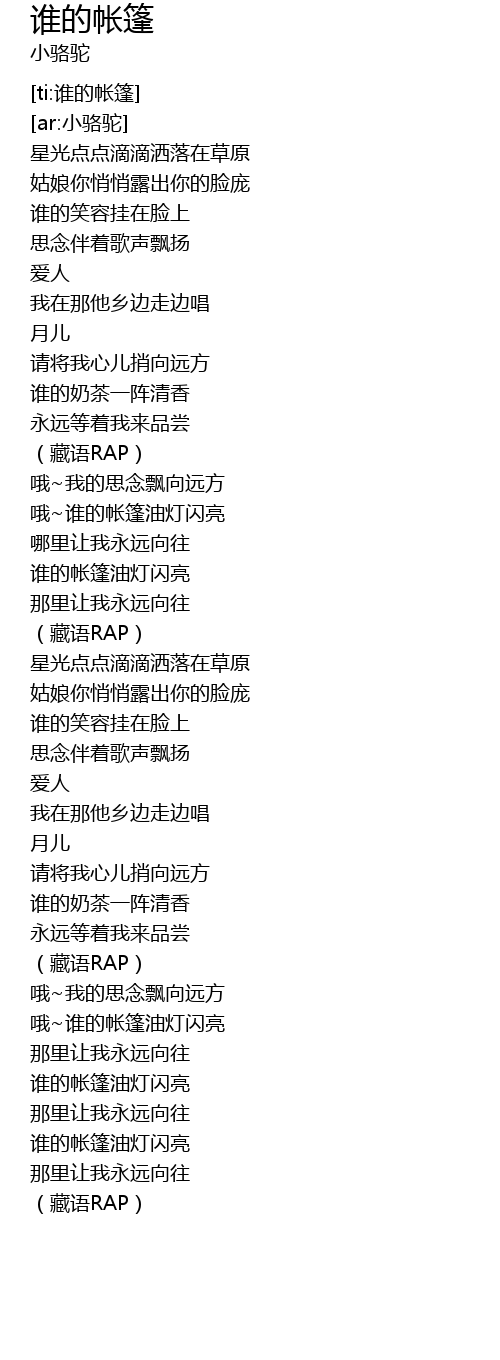 谁的帐篷
小骆驼

[ti:谁的帐篷]
[ar:小骆驼]
星光点点滴滴洒落在草原
姑娘你悄悄露出你的脸庞
谁的笑容挂在脸上
思念伴着歌声飘扬
爱人
我在那他乡边走边唱
月儿
请将我心儿捎向远方
谁的奶茶一阵清香
永远等着我来品尝
（藏语RAP）
哦~我的思念飘向远方
哦~谁的帐篷油灯闪亮
哪里让我永远向往
谁的帐篷油灯闪亮
那里让我永远向往
（藏语RAP）
星光点点滴滴洒落在草原
姑娘你悄悄露出你的脸庞
谁的笑容挂在脸上
思念伴着歌声飘扬
爱人
我在那他乡边走边唱
月儿
请将我心儿捎向远方
谁的奶茶一阵清香
永远等着我来品尝
（藏语RAP）
哦~我的思念飘向远方
哦~谁的帐篷油灯闪亮
那里让我永远向往
谁的帐篷油灯闪亮
那里让我永远向往
谁的帐篷油灯闪亮
那里让我永远向往
（藏语RAP）